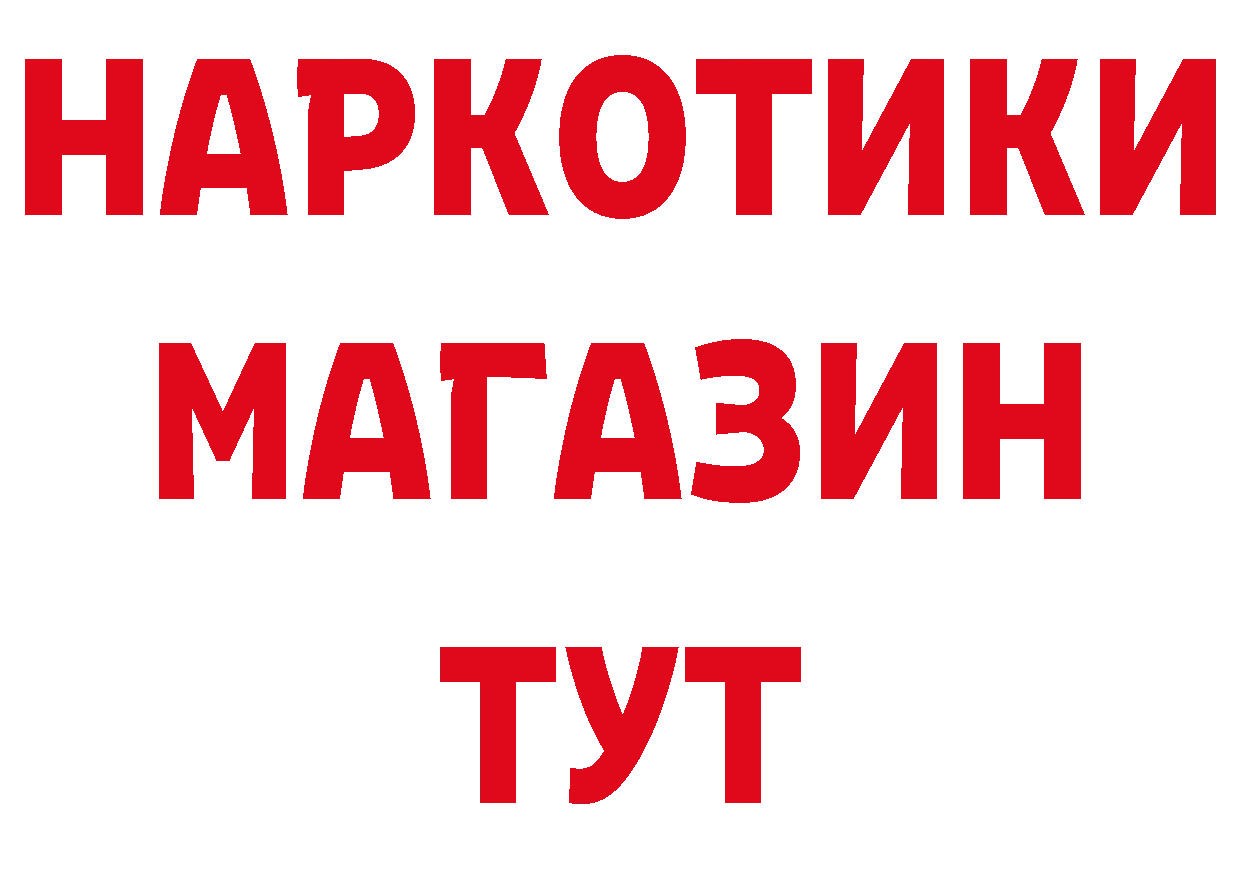 НАРКОТИКИ МАГАЗИН ТУТ